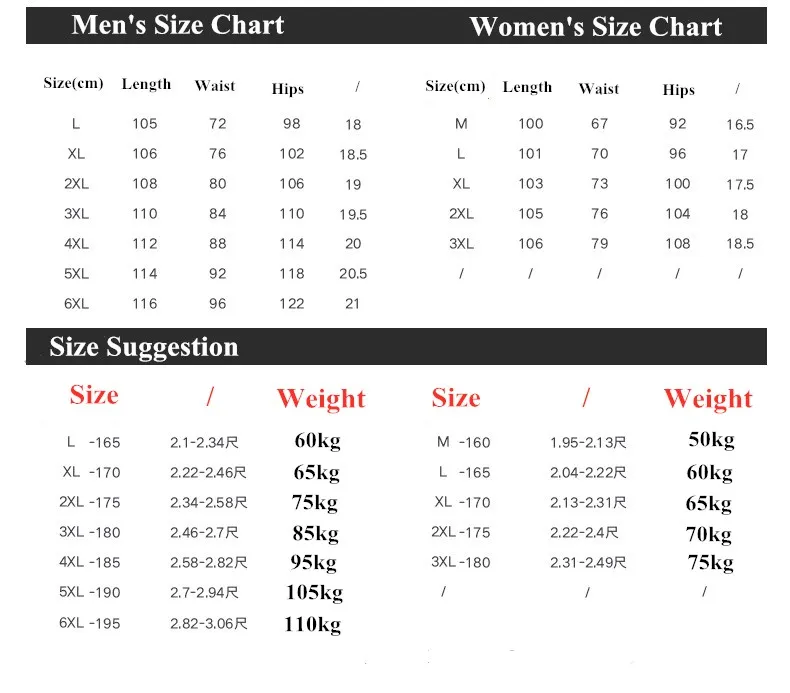 Men's Size Chart

| Size(cm) | Length | Waist | Hips | / |
|---|---|---|---|---|
| L | 105 | 72 | 98 | 18 |
| XL | 106 | 76 | 102 | 18.5 |
| 2XL | 108 | 80 | 106 | 19 |
| 3XL | 110 | 84 | 110 | 19.5 |
| 4XL | 112 | 88 | 114 | 20 |
| 5XL | 114 | 92 | 118 | 20.5 |
| 6XL | 116 | 96 | 122 | 21 |

Women's Size Chart

| Size(cm) | Length | Waist | Hips | / |
|---|---|---|---|---|
| M | 100 | 67 | 92 | 16.5 |
| L | 101 | 70 | 96 | 17 |
| XL | 103 | 73 | 100 | 17.5 |
| 2XL | 105 | 76 | 104 | 18 |
| 3XL | 106 | 79 | 108 | 18.5 |
| / | / | / | / | / |

Size Suggestion

| Size | / | Weight |
|---|---|---|
| L -165 | 2.1-2.34尺 | 60kg |
| XL -170 | 2.22-2.46尺 | 65kg |
| 2XL -175 | 2.34-2.58尺 | 75kg |
| 3XL -180 | 2.46-2.7尺 | 85kg |
| 4XL -185 | 2.58-2.82尺 | 95kg |
| 5XL -190 | 2.7-2.94尺 | 105kg |
| 6XL -195 | 2.82-3.06尺 | 110kg |

| Size | / | Weight |
|---|---|---|
| M -160 | 1.95-2.13尺 | 50kg |
| L -165 | 2.04-2.22尺 | 60kg |
| XL -170 | 2.13-2.31尺 | 65kg |
| 2XL -175 | 2.22-2.4尺 | 70kg |
| 3XL -180 | 2.31-2.49尺 | 75kg |
| / | / | / |